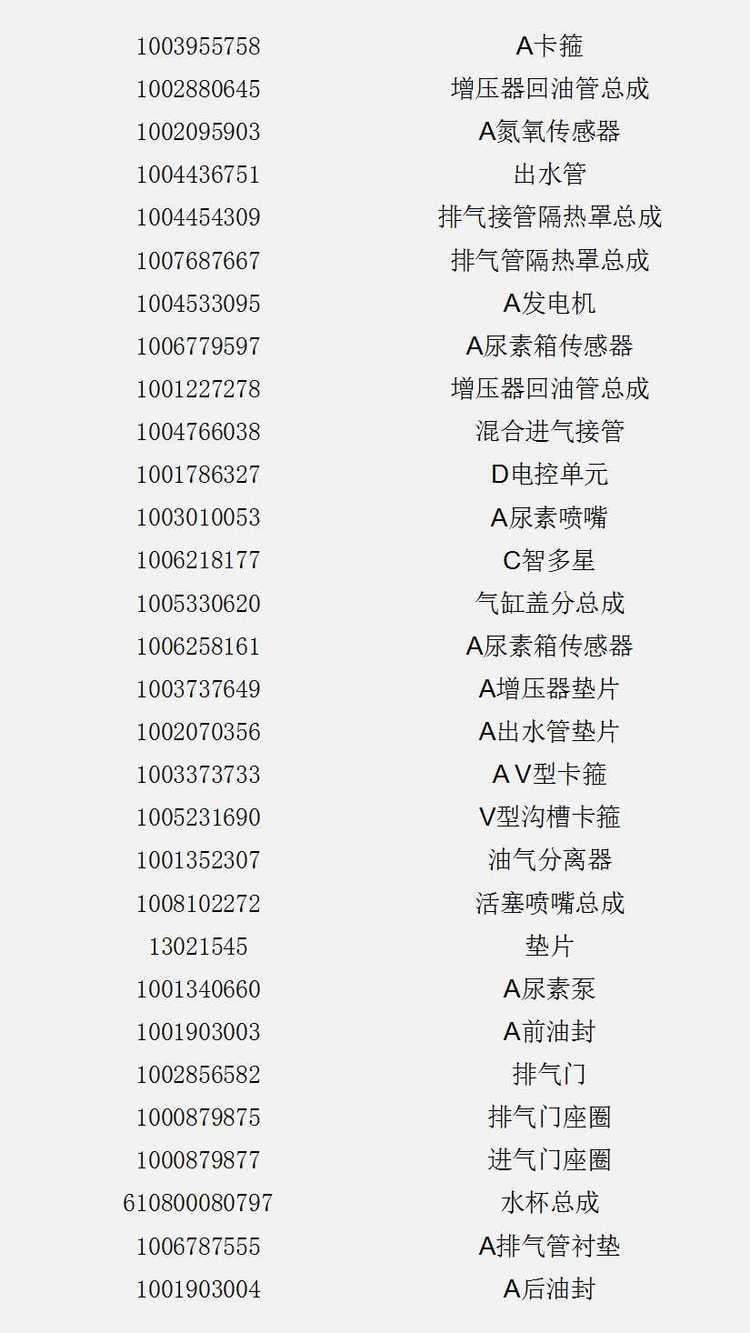 | 1003955758 | A卡箍 |
|---|---|
| 1002880645 | 增压器回油管总成 |
| 1002095903 | A氮氧传感器 |
| 1004436751 | 出水管 |
| 1004454309 | 排气接管隔热罩总成 |
| 1007687667 | 排气管隔热罩总成 |
| 1004533095 | A发电机 |
| 1006779597 | A尿素箱传感器 |
| 1001227278 | 增压器回油管总成 |
| 1004766038 | 混合进气接管 |
| 1001786327 | D电控单元 |
| 1003010053 | A尿素喷嘴 |
| 1006218177 | C智多星 |
| 1005330620 | 气缸盖分总成 |
| 1006258161 | A尿素箱传感器 |
| 1003737649 | A增压器垫片 |
| 1002070356 | A出水管垫片 |
| 1003373733 | A V型卡箍 |
| 1005231690 | V型沟槽卡箍 |
| 1001352307 | 油气分离器 |
| 1008102272 | 活塞喷嘴总成 |
| 13021545 | 垫片 |
| 1001340660 | A尿素泵 |
| 1001903003 | A前油封 |
| 1002856582 | 排气门 |
| 1000879875 | 排气门座圈 |
| 1000879877 | 进气门座圈 |
| 610800080797 | 水杯总成 |
| 1006787555 | A排气管衬垫 |
| 1001903004 | A后油封 |